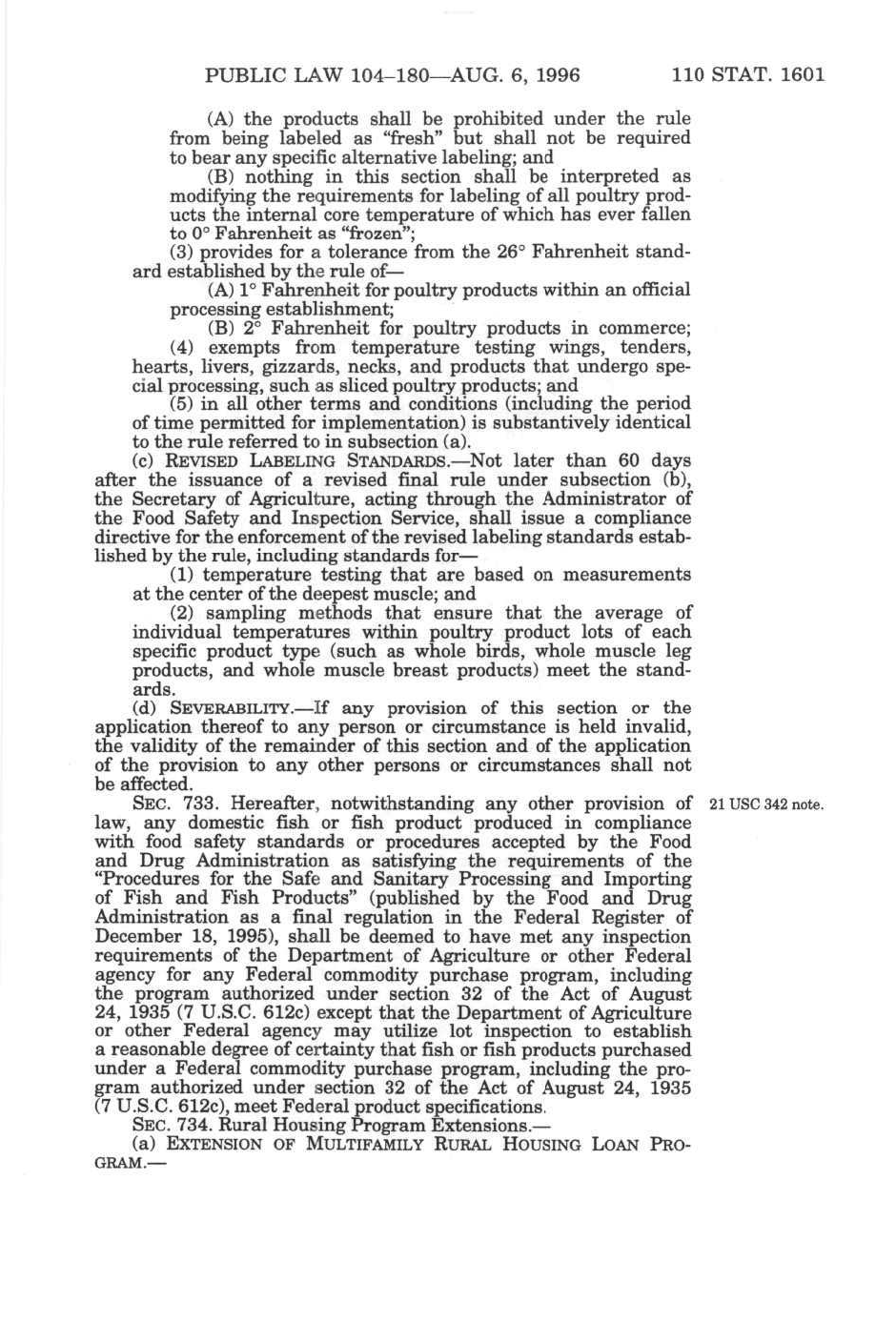 PUBLIC LAW 104–180—AUG. 6, 1996 110 STAT. 1601

(A) the products shall be prohibited under the rule from being labeled as "fresh" but shall not be required to bear any specific alternative labeling; and

(B) nothing in this section shall be interpreted as modifying the requirements for labeling of all poultry products the internal core temperature of which has ever fallen to 0° Fahrenheit as "frozen";

(3) provides for a tolerance from the 26° Fahrenheit standard established by the rule of—

(A) 1° Fahrenheit for poultry products within an official processing establishment;

(B) 2° Fahrenheit for poultry products in commerce;

(4) exempts from temperature testing wings, tenders, hearts, livers, gizzards, necks, and products that undergo special processing, such as sliced poultry products; and

(5) in all other terms and conditions (including the period of time permitted for implementation) is substantively identical to the rule referred to in subsection (a).

(c) REVISED LABELING STANDARDS.—Not later than 60 days after the issuance of a revised final rule under subsection (b), the Secretary of Agriculture, acting through the Administrator of the Food Safety and Inspection Service, shall issue a compliance directive for the enforcement of the revised labeling standards established by the rule, including standards for—

(1) temperature testing that are based on measurements at the center of the deepest muscle; and

(2) sampling methods that ensure that the average of individual temperatures within poultry product lots of each specific product type (such as whole birds, whole muscle leg products, and whole muscle breast products) meet the standards.

(d) SEVERABILITY.—If any provision of this section or the application thereof to any person or circumstance is held invalid, the validity of the remainder of this section and of the application of the provision to any other persons or circumstances shall not be affected.

SEC. 733. Hereafter, notwithstanding any other provision of law, any domestic fish or fish product produced in compliance with food safety standards or procedures accepted by the Food and Drug Administration as satisfying the requirements of the "Procedures for the Safe and Sanitary Processing and Importing of Fish and Fish Products" (published by the Food and Drug Administration as a final regulation in the Federal Register of December 18, 1995), shall be deemed to have met any inspection requirements of the Department of Agriculture or other Federal agency for any Federal commodity purchase program, including the program authorized under section 32 of the Act of August 24, 1935 (7 U.S.C. 612c) except that the Department of Agriculture or other Federal agency may utilize lot inspection to establish a reasonable degree of certainty that fish or fish products purchased under a Federal commodity purchase program, including the program authorized under section 32 of the Act of August 24, 1935 (7 U.S.C. 612c), meet Federal product specifications.

21 USC 342 note.

SEC. 734. Rural Housing Program Extensions.—

(a) EXTENSION OF MULTIFAMILY RURAL HOUSING LOAN PROGRAM.—